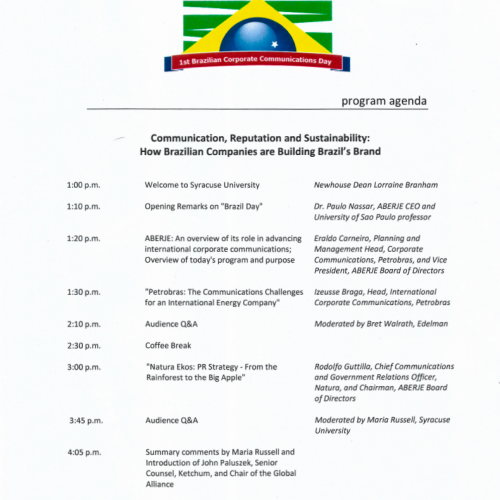 1st Brazilian Corporate Communications Day

program agenda

Communication, Reputation and Sustainability:
How Brazilian Companies are Building Brazil's Brand

| | | |
|---|---|---|
| 1:00 p.m. | Welcome to Syracuse University | Newhouse Dean Lorraine Branham |
| 1:10 p.m. | Opening Remarks on "Brazil Day" | Dr. Paulo Nassar, ABERJE CEO and University of Sao Paulo professor |
| 1:20 p.m. | ABERJE: An overview of its role in advancing international corporate communications; Overview of today's program and purpose | Eraldo Carneiro, Planning and Management Head, Corporate Communications, Petrobras, and Vice President, ABERJE Board of Directors |
| 1:30 p.m. | "Petrobras: The Communications Challenges for an International Energy Company" | Izeusse Braga, Head, International Corporate Communications, Petrobras |
| 2:10 p.m. | Audience Q&A | Moderated by Bret Walrath, Edelman |
| 2:30 p.m. | Coffee Break | |
| 3:00 p.m. | "Natura Ekos: PR Strategy - From the Rainforest to the Big Apple" | Rodolfo Guttilla, Chief Communications and Government Relations Officer, Natura, and Chairman, ABERJE Board of Directors |
| 3:45 p.m. | Audience Q&A | Moderated by Maria Russell, Syracuse University |
| 4:05 p.m. | Summary comments by Maria Russell and Introduction of John Paluszek, Senior Counsel, Ketchum, and Chair of the Global Alliance | |